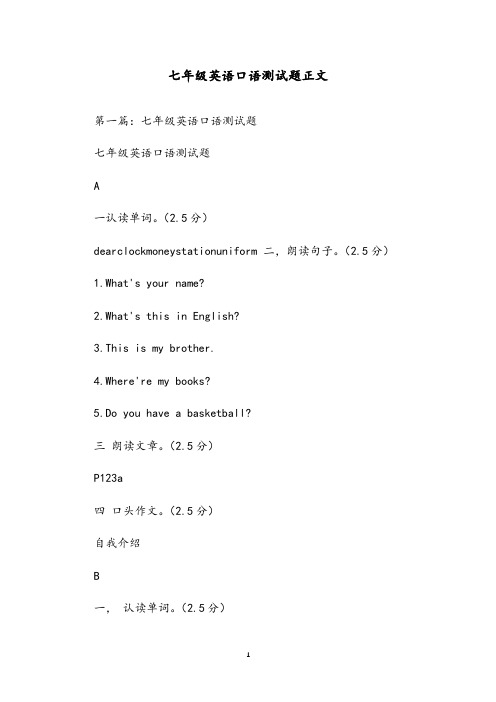 七年级英语口语测试题正文

第一篇：七年级英语口语测试题

七年级英语口语测试题

A

一认读单词。(2.5分)

dearclockmoneystationuniform 二，朗读句子。(2.5分)

1.What's your name?

2.What's this in English?

3.This is my brother.

4.Where're my books?

5.Do you have a basketball?

三 朗读文章。(2.5分)

P123a

四 口头作文。(2.5分)

自我介绍

B

一， 认读单词。(2.5分)

1